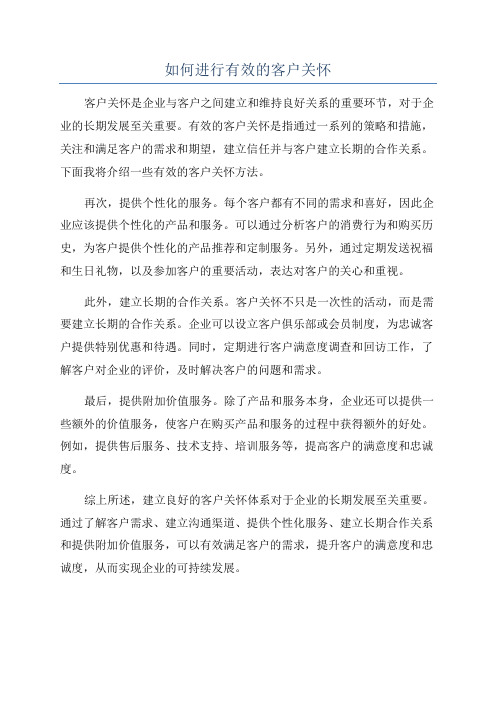 如何进行有效的客户关怀

客户关怀是企业与客户之间建立和维持良好关系的重要环节，对于企业的长期发展至关重要。有效的客户关怀是指通过一系列的策略和措施，关注和满足客户的需求和期望，建立信任并与客户建立长期的合作关系。下面我将介绍一些有效的客户关怀方法。

再次，提供个性化的服务。每个客户都有不同的需求和喜好，因此企业应该提供个性化的产品和服务。可以通过分析客户的消费行为和购买历史，为客户提供个性化的产品推荐和定制服务。另外，通过定期发送祝福和生日礼物，以及参加客户的重要活动，表达对客户的关心和重视。

此外，建立长期的合作关系。客户关怀不只是一次性的活动，而是需要建立长期的合作关系。企业可以设立客户俱乐部或会员制度，为忠诚客户提供特别优惠和待遇。同时，定期进行客户满意度调查和回访工作，了解客户对企业的评价，及时解决客户的问题和需求。

最后，提供附加价值服务。除了产品和服务本身，企业还可以提供一些额外的价值服务，使客户在购买产品和服务的过程中获得额外的好处。例如，提供售后服务、技术支持、培训服务等，提高客户的满意度和忠诚度。

综上所述，建立良好的客户关怀体系对于企业的长期发展至关重要。通过了解客户需求、建立沟通渠道、提供个性化服务、建立长期合作关系和提供附加价值服务，可以有效满足客户的需求，提升客户的满意度和忠诚度，从而实现企业的可持续发展。